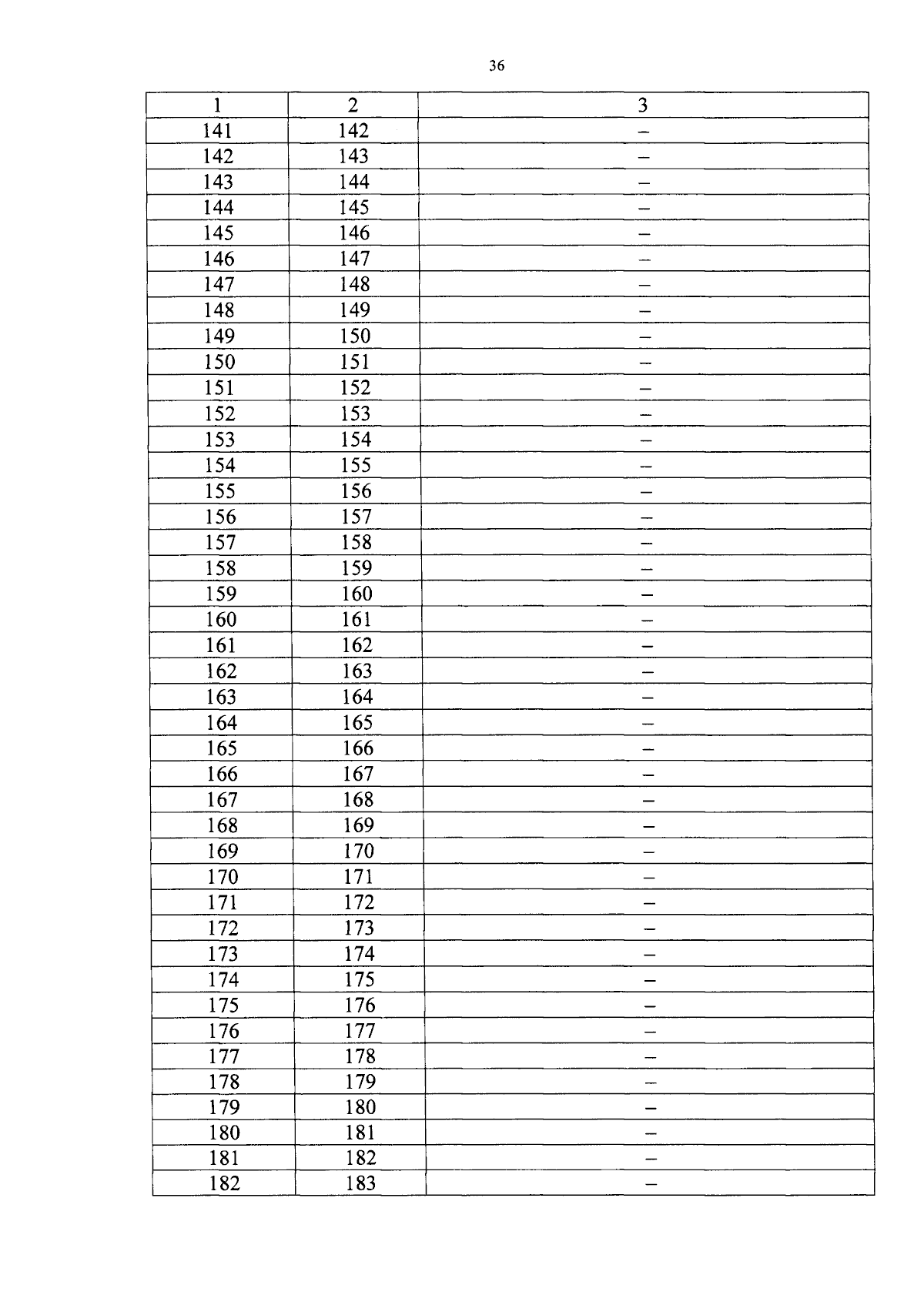 36

| 1 | 2 | 3 |
|---|---|---|
| 141 | 142 | – |
| 142 | 143 | – |
| 143 | 144 | – |
| 144 | 145 | – |
| 145 | 146 | – |
| 146 | 147 | – |
| 147 | 148 | – |
| 148 | 149 | – |
| 149 | 150 | – |
| 150 | 151 | – |
| 151 | 152 | – |
| 152 | 153 | – |
| 153 | 154 | – |
| 154 | 155 | – |
| 155 | 156 | – |
| 156 | 157 | – |
| 157 | 158 | – |
| 158 | 159 | – |
| 159 | 160 | – |
| 160 | 161 | – |
| 161 | 162 | – |
| 162 | 163 | – |
| 163 | 164 | – |
| 164 | 165 | – |
| 165 | 166 | – |
| 166 | 167 | – |
| 167 | 168 | – |
| 168 | 169 | – |
| 169 | 170 | – |
| 170 | 171 | – |
| 171 | 172 | – |
| 172 | 173 | – |
| 173 | 174 | – |
| 174 | 175 | – |
| 175 | 176 | – |
| 176 | 177 | – |
| 177 | 178 | – |
| 178 | 179 | – |
| 179 | 180 | – |
| 180 | 181 | – |
| 181 | 182 | – |
| 182 | 183 | – |